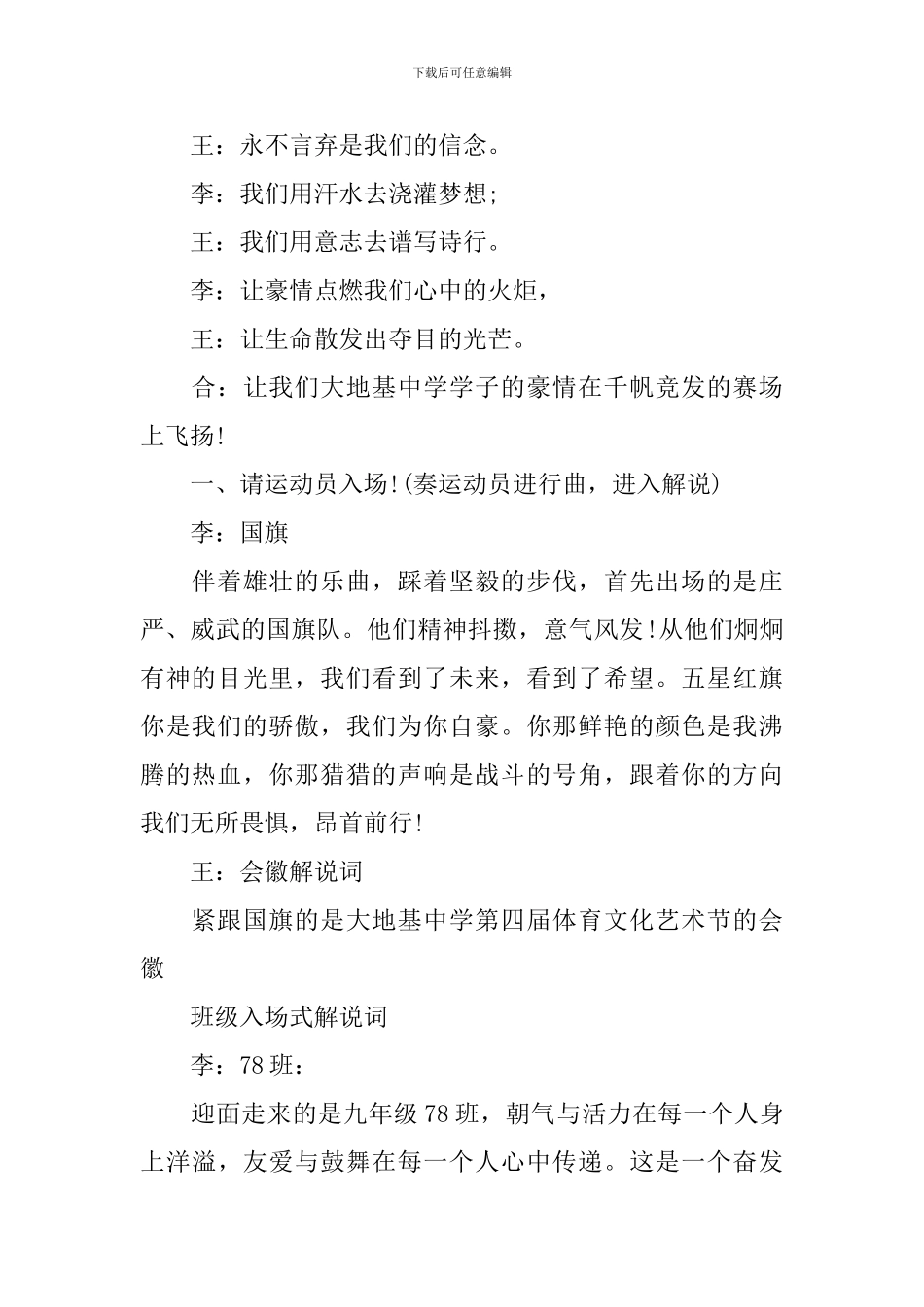 下载后可任意编辑

王：永不言弃是我们的信念。

李：我们用汗水去浇灌梦想;

王：我们用意志去谱写诗行。

李：让豪情点燃我们心中的火炬，

王：让生命散发出夺目的光芒。

合：让我们大地基中学学子的豪情在千帆竞发的赛场上飞扬!

一、请运动员入场!(奏运动员进行曲，进入解说)

李：国旗

伴着雄壮的乐曲，踩着坚毅的步伐，首先出场的是庄严、威武的国旗队。他们精神抖擞，意气风发!从他们炯炯有神的目光里，我们看到了未来，看到了希望。五星红旗你是我们的骄傲，我们为你自豪。你那鲜艳的颜色是我沸腾的热血，你那猎猎的声响是战斗的号角，跟着你的方向我们无所畏惧，昂首前行!

王：会徽解说词

紧跟国旗的是大地基中学第四届体育文化艺术节的会徽

班级入场式解说词

李：78班：

迎面走来的是九年级78班，朝气与活力在每一个人身上洋溢，友爱与鼓舞在每一个人心中传递。这是一个奋发